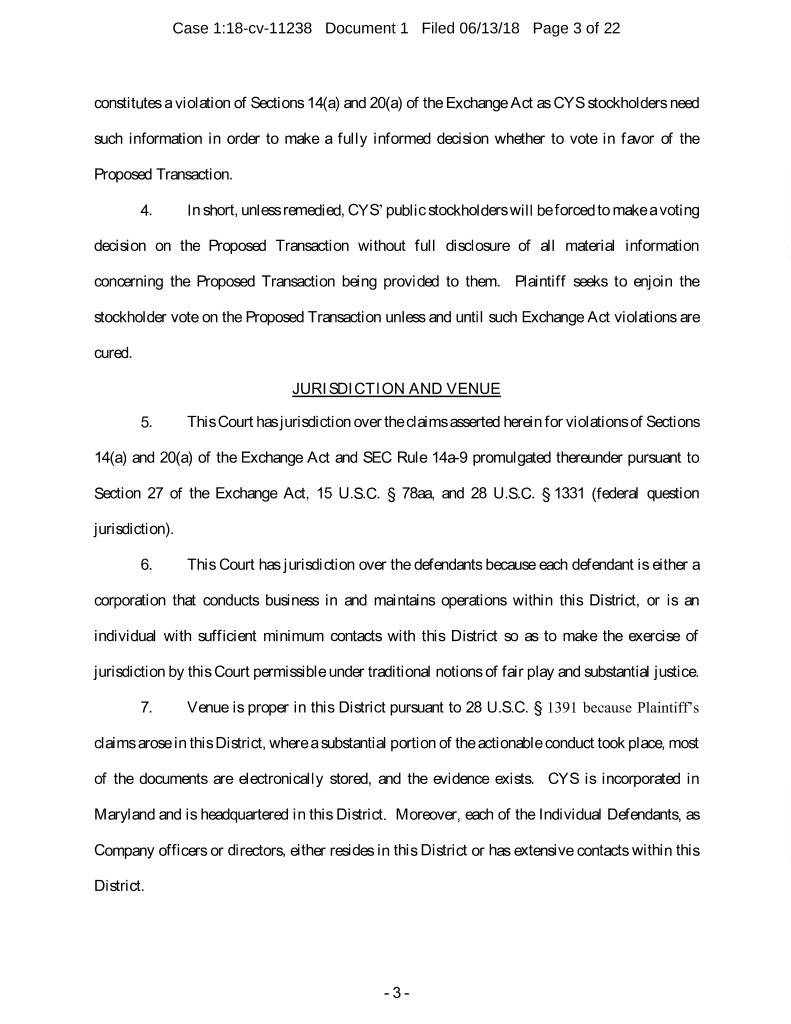 Case 1:18-cv-11238 Document 1 Filed 06/13/18 Page 3 of 22

constitutes a violation of Sections 14(a) and 20(a) of the Exchange Act as CYS stockholders need such information in order to make a fully informed decision whether to vote in favor of the Proposed Transaction.

4. In short, unless remedied, CYS' public stockholders will be forced to make a voting decision on the Proposed Transaction without full disclosure of all material information concerning the Proposed Transaction being provided to them. Plaintiff seeks to enjoin the stockholder vote on the Proposed Transaction unless and until such Exchange Act violations are cured.

JURISDICTION AND VENUE

5. This Court has jurisdiction over the claims asserted herein for violations of Sections 14(a) and 20(a) of the Exchange Act and SEC Rule 14a-9 promulgated thereunder pursuant to Section 27 of the Exchange Act, 15 U.S.C. § 78aa, and 28 U.S.C. § 1331 (federal question jurisdiction).

6. This Court has jurisdiction over the defendants because each defendant is either a corporation that conducts business in and maintains operations within this District, or is an individual with sufficient minimum contacts with this District so as to make the exercise of jurisdiction by this Court permissible under traditional notions of fair play and substantial justice.

7. Venue is proper in this District pursuant to 28 U.S.C. § 1391 because Plaintiff's claims arose in this District, where a substantial portion of the actionable conduct took place, most of the documents are electronically stored, and the evidence exists. CYS is incorporated in Maryland and is headquartered in this District. Moreover, each of the Individual Defendants, as Company officers or directors, either resides in this District or has extensive contacts within this District.

- 3 -